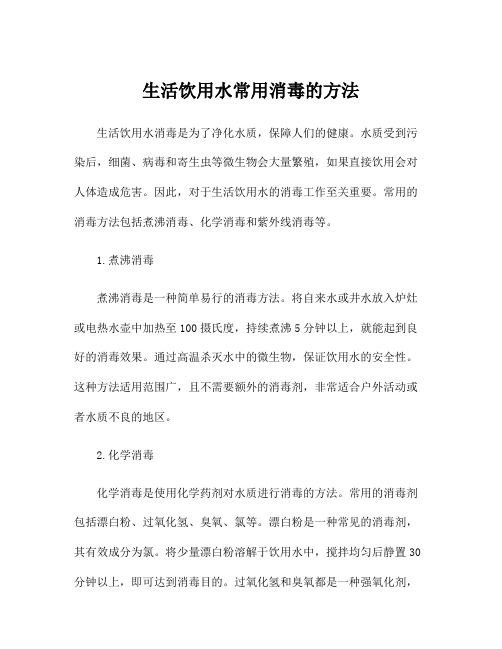 生活饮用水常用消毒的方法

生活饮用水消毒是为了净化水质，保障人们的健康。水质受到污染后，细菌、病毒和寄生虫等微生物会大量繁殖，如果直接饮用会对人体造成危害。因此，对于生活饮用水的消毒工作至关重要。常用的消毒方法包括煮沸消毒、化学消毒和紫外线消毒等。

1.煮沸消毒

煮沸消毒是一种简单易行的消毒方法。将自来水或井水放入炉灶或电热水壶中加热至100摄氏度，持续煮沸5分钟以上，就能起到良好的消毒效果。通过高温杀灭水中的微生物，保证饮用水的安全性。这种方法适用范围广，且不需要额外的消毒剂，非常适合户外活动或者水质不良的地区。

2.化学消毒

化学消毒是使用化学药剂对水质进行消毒的方法。常用的消毒剂包括漂白粉、过氧化氢、臭氧、氯等。漂白粉是一种常见的消毒剂，其有效成分为氯。将少量漂白粉溶解于饮用水中，搅拌均匀后静置30分钟以上，即可达到消毒目的。过氧化氢和臭氧都是一种强氧化剂，